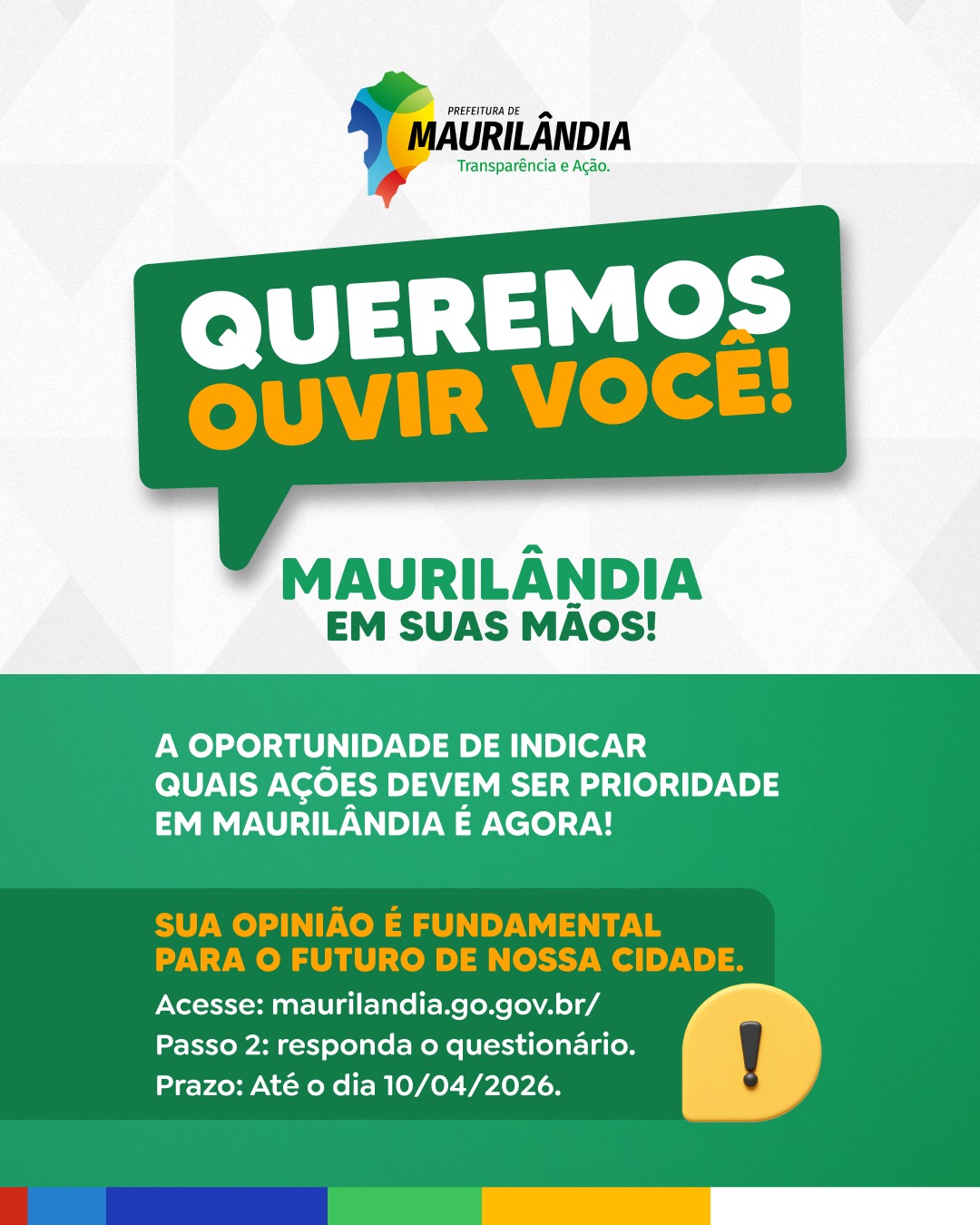 PREFEITURA DE
MAURILÂNDIA
Transparência e Ação.

QUEREMOS
OUVIR VOCÊ!

MAURILÂNDIA
EM SUAS MÃOS!

A OPORTUNIDADE DE INDICAR QUAIS AÇÕES DEVEM SER PRIORIDADE EM MAURILÂNDIA É AGORA!

SUA OPINIÃO É FUNDAMENTAL PARA O FUTURO DE NOSSA CIDADE.

Acesse: maurilandia.go.gov.br/
Passo 2: responda o questionário.
Prazo: Até o dia 10/04/2026.